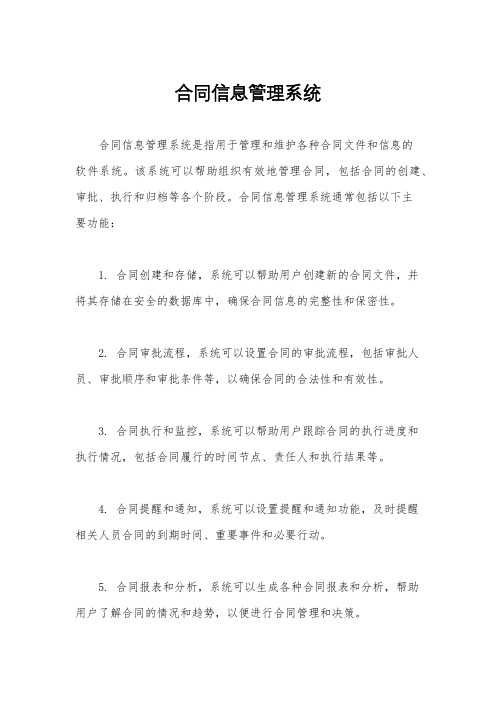 合同信息管理系统

合同信息管理系统是指用于管理和维护各种合同文件和信息的软件系统。该系统可以帮助组织有效地管理合同，包括合同的创建、审批、执行和归档等各个阶段。合同信息管理系统通常包括以下主要功能：

1. 合同创建和存储，系统可以帮助用户创建新的合同文件，并将其存储在安全的数据库中，确保合同信息的完整性和保密性。

2. 合同审批流程，系统可以设置合同的审批流程，包括审批人员、审批顺序和审批条件等，以确保合同的合法性和有效性。

3. 合同执行和监控，系统可以帮助用户跟踪合同的执行进度和执行情况，包括合同履行的时间节点、责任人和执行结果等。

4. 合同提醒和通知，系统可以设置提醒和通知功能，及时提醒相关人员合同的到期时间、重要事件和必要行动。

5. 合同报表和分析，系统可以生成各种合同报表和分析，帮助用户了解合同的情况和趋势，以便进行合同管理和决策。